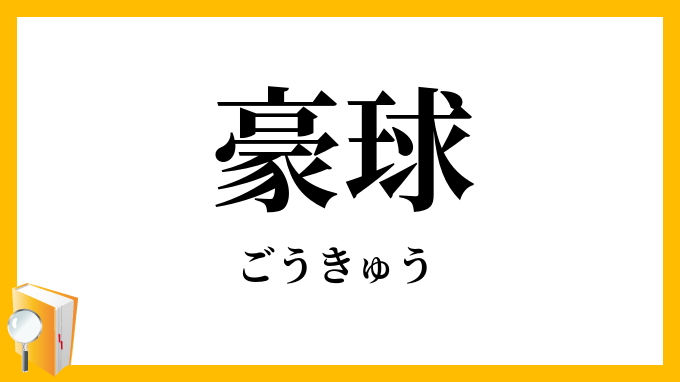 豪球

ごうきゅう